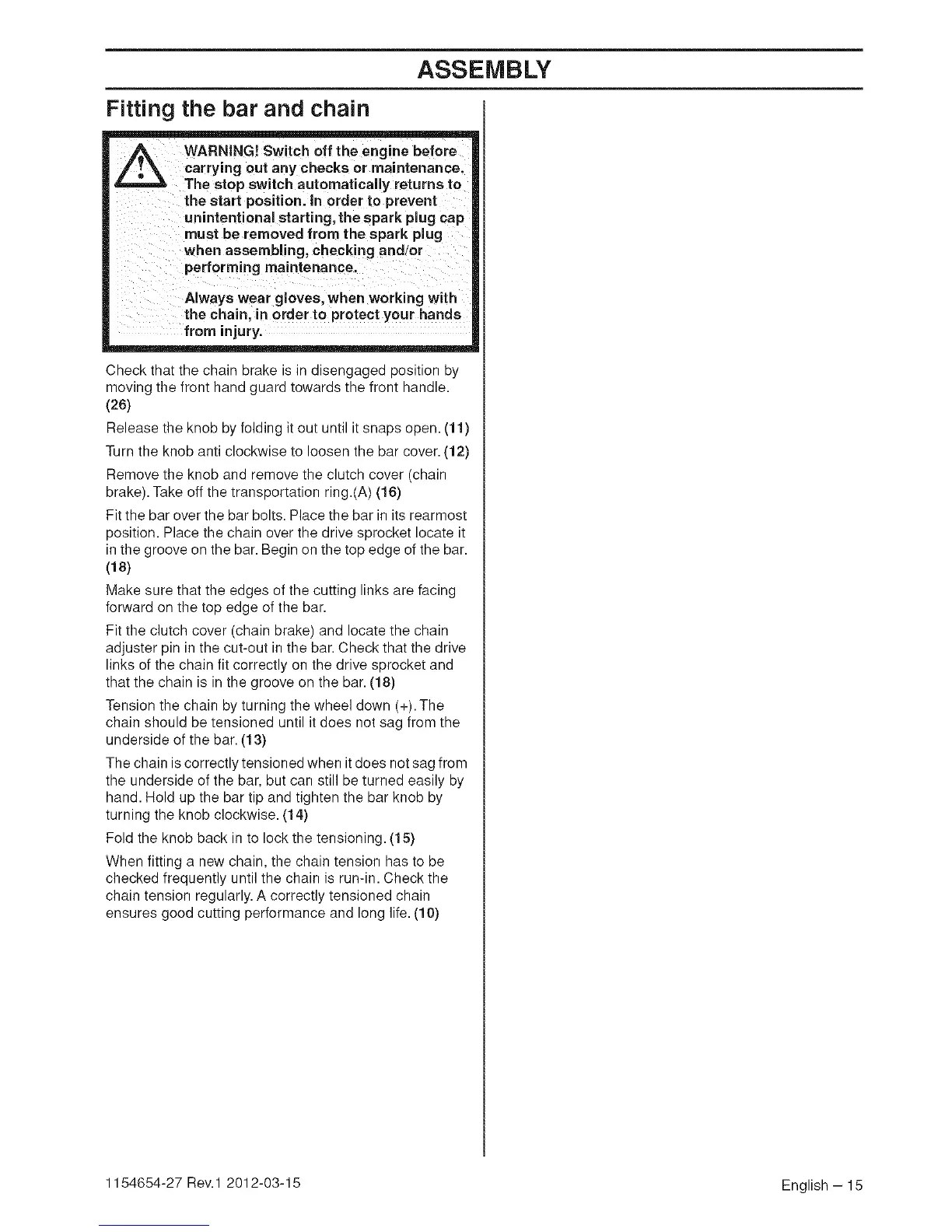 ASSEMBLY

Fitting the bar and chain

WARNING! Switch off the engine before carrying out any checks or maintenance. The stop switch automatically returns to the start position. In order to prevent unintentional starting, the spark plug cap must be removed from the spark plug when assembling, checking and/or performing maintenance.

Always wear gloves, when working with the chain, in order to protect your hands from injury.

Check that the chain brake is in disengaged position by moving the front hand guard towards the front handle. (26)

Release the knob by folding it out until it snaps open. (11)

Turn the knob anti clockwise to loosen the bar cover. (12)

Remove the knob and remove the clutch cover (chain brake). Take off the transportation ring.(A) (16)

Fit the bar over the bar bolts. Place the bar in its rearmost position. Place the chain over the drive sprocket locate it in the groove on the bar. Begin on the top edge of the bar. (18)

Make sure that the edges of the cutting links are facing forward on the top edge of the bar.

Fit the clutch cover (chain brake) and locate the chain adjuster pin in the cut-out in the bar. Check that the drive links of the chain fit correctly on the drive sprocket and that the chain is in the groove on the bar. (18)

Tension the chain by turning the wheel down (+). The chain should be tensioned until it does not sag from the underside of the bar. (13)

The chain is correctly tensioned when it does not sag from the underside of the bar, but can still be turned easily by hand. Hold up the bar tip and tighten the bar knob by turning the knob clockwise. (14)

Fold the knob back in to lock the tensioning. (15)

When fitting a new chain, the chain tension has to be checked frequently until the chain is run-in. Check the chain tension regularly. A correctly tensioned chain ensures good cutting performance and long life. (10)

1154654-27 Rev.1 2012-03-15

English – 15